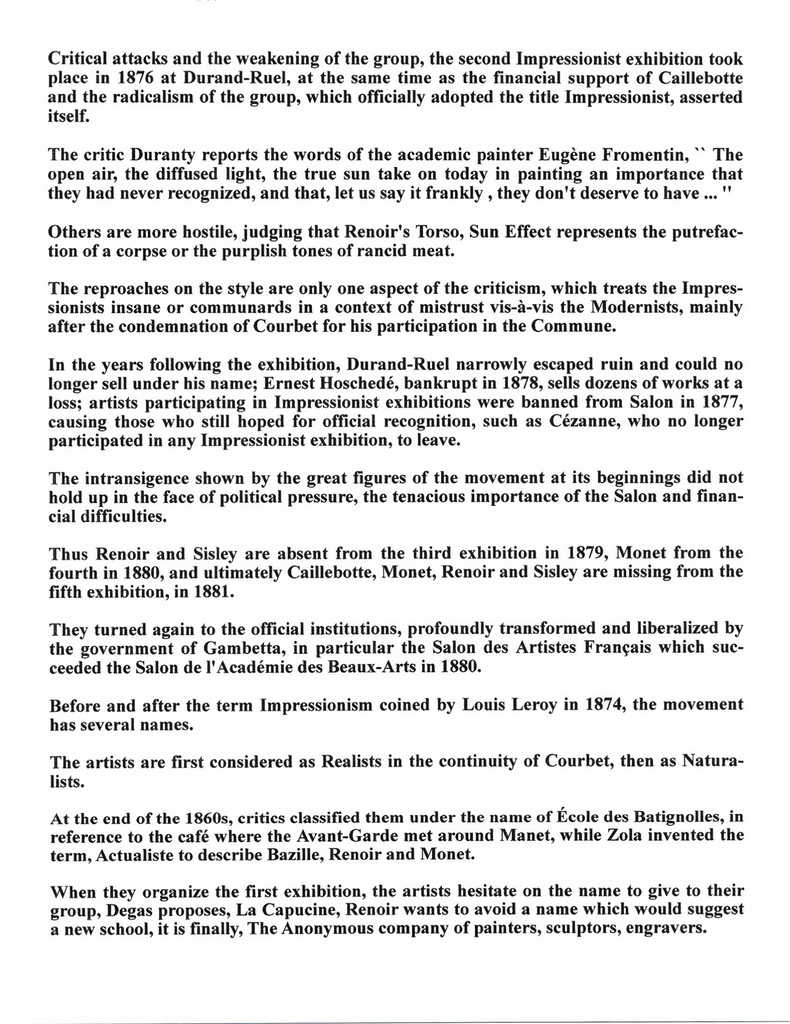 Critical attacks and the weakening of the group, the second Impressionist exhibition took place in 1876 at Durand-Ruel, at the same time as the financial support of Caillebotte and the radicalism of the group, which officially adopted the title Impressionist, asserted itself.

The critic Duranty reports the words of the academic painter Eugène Fromentin, `` The open air, the diffused light, the true sun take on today in painting an importance that they had never recognized, and that, let us say it frankly , they don't deserve to have ... "

Others are more hostile, judging that Renoir's Torso, Sun Effect represents the putrefaction of a corpse or the purplish tones of rancid meat.

The reproaches on the style are only one aspect of the criticism, which treats the Impressionists insane or communards in a context of mistrust vis-à-vis the Modernists, mainly after the condemnation of Courbet for his participation in the Commune.

In the years following the exhibition, Durand-Ruel narrowly escaped ruin and could no longer sell under his name; Ernest Hoschedé, bankrupt in 1878, sells dozens of works at a loss; artists participating in Impressionist exhibitions were banned from Salon in 1877, causing those who still hoped for official recognition, such as Cézanne, who no longer participated in any Impressionist exhibition, to leave.

The intransigence shown by the great figures of the movement at its beginnings did not hold up in the face of political pressure, the tenacious importance of the Salon and financial difficulties.

Thus Renoir and Sisley are absent from the third exhibition in 1879, Monet from the fourth in 1880, and ultimately Caillebotte, Monet, Renoir and Sisley are missing from the fifth exhibition, in 1881.

They turned again to the official institutions, profoundly transformed and liberalized by the government of Gambetta, in particular the Salon des Artistes Français which succeeded the Salon de l'Académie des Beaux-Arts in 1880.

Before and after the term Impressionism coined by Louis Leroy in 1874, the movement has several names.

The artists are first considered as Realists in the continuity of Courbet, then as Naturalists.

At the end of the 1860s, critics classified them under the name of École des Batignolles, in reference to the café where the Avant-Garde met around Manet, while Zola invented the term, Actualiste to describe Bazille, Renoir and Monet.

When they organize the first exhibition, the artists hesitate on the name to give to their group, Degas proposes, La Capucine, Renoir wants to avoid a name which would suggest a new school, it is finally, The Anonymous company of painters, sculptors, engravers.